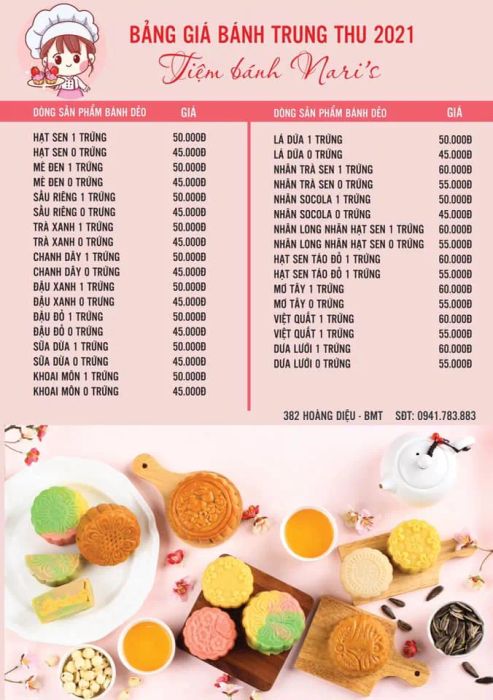 BẢNG GIÁ BÁNH TRUNG THU 2021

Tiệm bánh Nari's

| DÒNG SẢN PHẨM BÁNH DẺO | GIÁ |
|---|---|
| HẠT SEN 1 TRỨNG | 50.000Đ |
| HẠT SEN 0 TRỨNG | 45.000Đ |
| MÈ ĐEN 1 TRỨNG | 50.000Đ |
| MÈ ĐEN 0 TRỨNG | 45.000Đ |
| SẦU RIÊNG 1 TRỨNG | 50.000Đ |
| SẦU RIÊNG 0 TRỨNG | 45.000Đ |
| TRÀ XANH 1 TRỨNG | 50.000Đ |
| TRÀ XANH 0 TRỨNG | 45.000Đ |
| CHANH DÂY 1 TRỨNG | 50.000Đ |
| CHANH DÂY 0 TRỨNG | 45.000Đ |
| ĐẬU XANH 1 TRỨNG | 50.000Đ |
| ĐẬU XANH 0 TRỨNG | 45.000Đ |
| ĐẬU ĐỎ 1 TRỨNG | 50.000Đ |
| ĐẬU ĐỎ 0 TRỨNG | 45.000Đ |
| SỮA DỪA 1 TRỨNG | 50.000Đ |
| SỮA DỪA 0 TRỨNG | 45.000Đ |
| KHOAI MÔN 1 TRỨNG | 50.000Đ |
| KHOAI MÔN 0 TRỨNG | 45.000Đ |

| DÒNG SẢN PHẨM BÁNH DẺO | GIÁ |
|---|---|
| LÁ DỨA 1 TRỨNG | 50.000Đ |
| LÁ DỨA 0 TRỨNG | 45.000Đ |
| NHÂN TRÀ SEN 1 TRỨNG | 60.000Đ |
| NHÂN TRÀ SEN 0 TRỨNG | 55.000Đ |
| NHÂN SOCOLA 1 TRỨNG | 50.000Đ |
| NHÂN SOCOLA 0 TRỨNG | 45.000Đ |
| NHÂN LONG NHÃN HẠT SEN 1 TRỨNG | 60.000Đ |
| NHÂN LONG NHÃN HẠT SEN 0 TRỨNG | 55.000Đ |
| HẠT SEN TÁO ĐỎ 1 TRỨNG | 60.000Đ |
| HẠT SEN TÁO ĐỎ 1 TRỨNG | 55.000Đ |
| MƠ TÂY 1 TRỨNG | 60.000Đ |
| MƠ TÂY 0 TRỨNG | 55.000Đ |
| VIỆT QUẤT 1 TRỨNG | 60.000Đ |
| VIỆT QUẤT 1 TRỨNG | 55.000Đ |
| DƯA LƯỚI 1 TRỨNG | 60.000Đ |
| DƯA LƯỚI 0 TRỨNG | 55.000Đ |

382 HOÀNG DIỆU - BMT SĐT: 0941.783.883